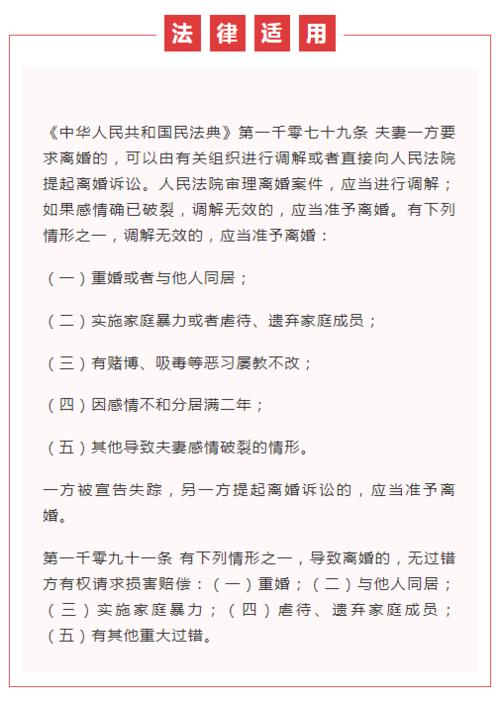 法律适用

《中华人民共和国民法典》第一千零七十九条 夫妻一方要求离婚的，可以由有关组织进行调解或者直接向人民法院提起离婚诉讼。人民法院审理离婚案件，应当进行调解；如果感情确已破裂，调解无效的，应当准予离婚。有下列情形之一，调解无效的，应当准予离婚：

（一）重婚或者与他人同居；

（二）实施家庭暴力或者虐待、遗弃家庭成员；

（三）有赌博、吸毒等恶习屡教不改；

（四）因感情不和分居满二年；

（五）其他导致夫妻感情破裂的情形。

一方被宣告失踪，另一方提起离婚诉讼的，应当准予离婚。

第一千零九十一条 有下列情形之一，导致离婚的，无过错方有权请求损害赔偿：（一）重婚；（二）与他人同居；（三）实施家庭暴力；（四）虐待、遗弃家庭成员；（五）有其他重大过错。